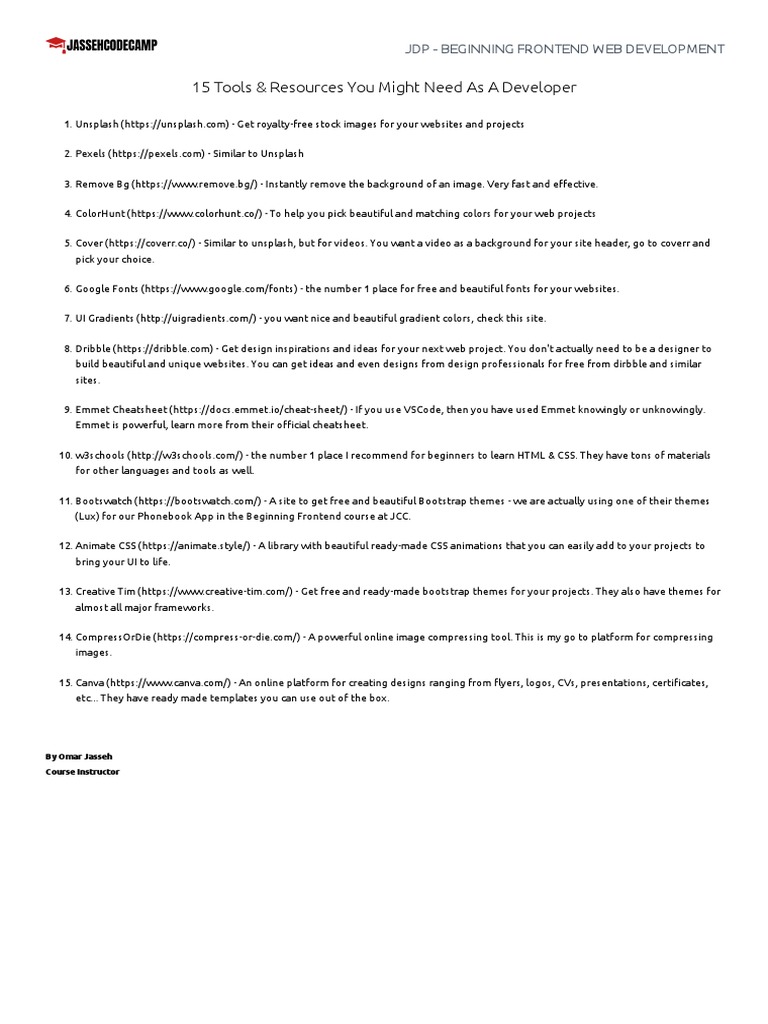 JASSEHCODECAMP

JDP - BEGINNING FRONTEND WEB DEVELOPMENT

15 Tools & Resources You Might Need As A Developer

1. Unsplash (https://unsplash.com) - Get royalty-free stock images for your websites and projects

2. Pexels (https://pexels.com) - Similar to Unsplash

3. Remove Bg (https://www.remove.bg/) - Instantly remove the background of an image. Very fast and effective.

4. ColorHunt (https://www.colorhunt.co/) - To help you pick beautiful and matching colors for your web projects

5. Cover (https://coverr.co/) - Similar to unsplash, but for videos. You want a video as a background for your site header, go to coverr and pick your choice.

6. Google Fonts (https://www.google.com/fonts) - the number 1 place for free and beautiful fonts for your websites.

7. UI Gradients (http://uigradients.com/) - you want nice and beautiful gradient colors, check this site.

8. Dribble (https://dribble.com) - Get design inspirations and ideas for your next web project. You don't actually need to be a designer to build beautiful and unique websites. You can get ideas and even designs from design professionals for free from dirbble and similar sites.

9. Emmet Cheatsheet (https://docs.emmet.io/cheat-sheet/) - If you use VSCode, then you have used Emmet knowingly or unknowingly. Emmet is powerful, learn more from their official cheatsheet.

10. w3schools (http://w3schools.com/) - the number 1 place I recommend for beginners to learn HTML & CSS. They have tons of materials for other languages and tools as well.

11. Bootswatch (https://bootswatch.com/) - A site to get free and beautiful Bootstrap themes - we are actually using one of their themes (Lux) for our Phonebook App in the Beginning Frontend course at JCC.

12. Animate CSS (https://animate.style/) - A library with beautiful ready-made CSS animations that you can easily add to your projects to bring your UI to life.

13. Creative Tim (https://www.creative-tim.com/) - Get free and ready-made bootstrap themes for your projects. They also have themes for almost all major frameworks.

14. CompressOrDie (https://compress-or-die.com/) - A powerful online image compressing tool. This is my go to platform for compressing images.

15. Canva (https://www.canva.com/) - An online platform for creating designs ranging from flyers, logos, CVs, presentations, certificates, etc... They have ready made templates you can use out of the box.

By Omar Jasseh
Course Instructor